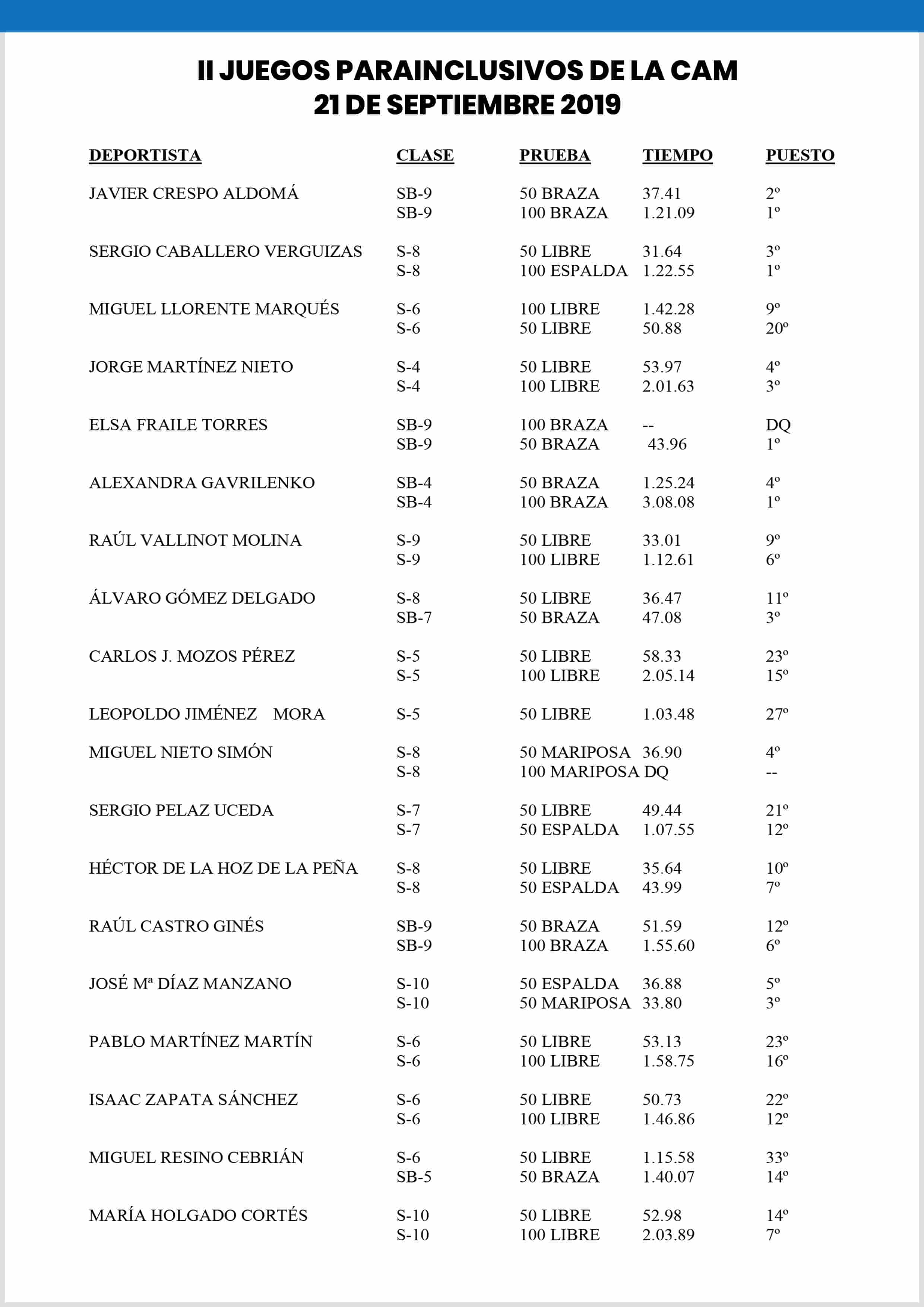 II JUEGOS PARAINCLUSIVOS DE LA CAM
21 DE SEPTIEMBRE 2019

| DEPORTISTA | CLASE | PRUEBA | TIEMPO | PUESTO |
|---|---|---|---|---|
| JAVIER CRESPO ALDOMÁ | SB-9 | 50 BRAZA | 37.41 | 2º |
| | SB-9 | 100 BRAZA | 1.21.09 | 1º |
| SERGIO CABALLERO VERGUIZAS | S-8 | 50 LIBRE | 31.64 | 3º |
| | S-8 | 100 ESPALDA | 1.22.55 | 1º |
| MIGUEL LLORENTE MARQUÉS | S-6 | 100 LIBRE | 1.42.28 | 9º |
| | S-6 | 50 LIBRE | 50.88 | 20º |
| JORGE MARTÍNEZ NIETO | S-4 | 50 LIBRE | 53.97 | 4º |
| | S-4 | 100 LIBRE | 2.01.63 | 3º |
| ELSA FRAILE TORRES | SB-9 | 100 BRAZA | -- | DQ |
| | SB-9 | 50 BRAZA | 43.96 | 1º |
| ALEXANDRA GAVRILENKO | SB-4 | 50 BRAZA | 1.25.24 | 4º |
| | SB-4 | 100 BRAZA | 3.08.08 | 1º |
| RAÚL VALLINOT MOLINA | S-9 | 50 LIBRE | 33.01 | 9º |
| | S-9 | 100 LIBRE | 1.12.61 | 6º |
| ÁLVARO GÓMEZ DELGADO | S-8 | 50 LIBRE | 36.47 | 11º |
| | SB-7 | 50 BRAZA | 47.08 | 3º |
| CARLOS J. MOZOS PÉREZ | S-5 | 50 LIBRE | 58.33 | 23º |
| | S-5 | 100 LIBRE | 2.05.14 | 15º |
| LEOPOLDO JIMÉNEZ MORA | S-5 | 50 LIBRE | 1.03.48 | 27º |
| MIGUEL NIETO SIMÓN | S-8 | 50 MARIPOSA | 36.90 | 4º |
| | S-8 | 100 MARIPOSA | DQ | -- |
| SERGIO PELAZ UCEDA | S-7 | 50 LIBRE | 49.44 | 21º |
| | S-7 | 50 ESPALDA | 1.07.55 | 12º |
| HÉCTOR DE LA HOZ DE LA PEÑA | S-8 | 50 LIBRE | 35.64 | 10º |
| | S-8 | 50 ESPALDA | 43.99 | 7º |
| RAÚL CASTRO GINÉS | SB-9 | 50 BRAZA | 51.59 | 12º |
| | SB-9 | 100 BRAZA | 1.55.60 | 6º |
| JOSÉ Mª DÍAZ MANZANO | S-10 | 50 ESPALDA | 36.88 | 5º |
| | S-10 | 50 MARIPOSA | 33.80 | 3º |
| PABLO MARTÍNEZ MARTÍN | S-6 | 50 LIBRE | 53.13 | 23º |
| | S-6 | 100 LIBRE | 1.58.75 | 16º |
| ISAAC ZAPATA SÁNCHEZ | S-6 | 50 LIBRE | 50.73 | 22º |
| | S-6 | 100 LIBRE | 1.46.86 | 12º |
| MIGUEL RESINO CEBRIÁN | S-6 | 50 LIBRE | 1.15.58 | 33º |
| | SB-5 | 50 BRAZA | 1.40.07 | 14º |
| MARÍA HOLGADO CORTÉS | S-10 | 50 LIBRE | 52.98 | 14º |
| | S-10 | 100 LIBRE | 2.03.89 | 7º |